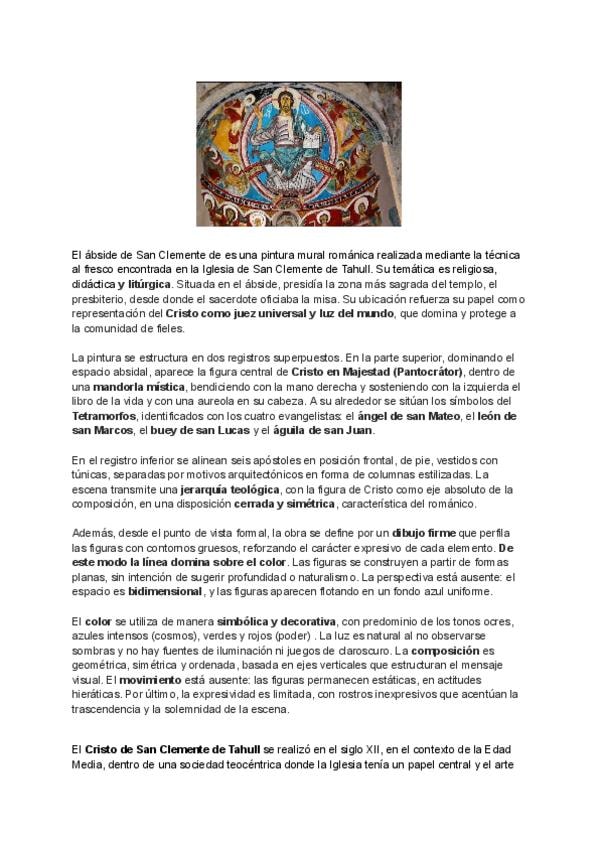 El ábside de San Clemente de es una pintura mural románica realizada mediante la técnica al fresco encontrada en la Iglesia de San Clemente de Tahull. Su temática es religiosa, didáctica y litúrgica. Situada en el ábside, presidía la zona más sagrada del templo, el presbiterio, desde donde el sacerdote oficiaba la misa. Su ubicación refuerza su papel como representación del Cristo como juez universal y luz del mundo, que domina y protege a la comunidad de fieles.

La pintura se estructura en dos registros superpuestos. En la parte superior, dominando el espacio absidal, aparece la figura central de Cristo en Majestad (Pantocrátor), dentro de una mandorla mística, bendiciendo con la mano derecha y sosteniendo con la izquierda el libro de la vida y con una aureola en su cabeza. A su alrededor se sitúan los símbolos del Tetramorfos, identificados con los cuatro evangelistas: el ángel de san Mateo, el león de san Marcos, el buey de san Lucas y el águila de san Juan.

En el registro inferior se alinean seis apóstoles en posición frontal, de pie, vestidos con túnicas, separadas por motivos arquitectónicos en forma de columnas estilizadas. La escena transmite una jerarquía teológica, con la figura de Cristo como eje absoluto de la composición, en una disposición cerrada y simétrica, característica del románico.

Además, desde el punto de vista formal, la obra se define por un dibujo firme que perfila las figuras con contornos gruesos, reforzando el carácter expresivo de cada elemento. De este modo la línea domina sobre el color. Las figuras se construyen a partir de formas planas, sin intención de sugerir profundidad o naturalismo. La perspectiva está ausente: el espacio es bidimensional, y las figuras aparecen flotando en un fondo azul uniforme.

El color se utiliza de manera simbólica y decorativa, con predominio de los tonos ocres, azules intensos (cosmos), verdes y rojos (poder) . La luz es natural al no observarse sombras y no hay fuentes de iluminación ni juegos de claroscuro. La composición es geométrica, simétrica y ordenada, basada en ejes verticales que estructuran el mensaje visual. El movimiento está ausente: las figuras permanecen estáticas, en actitudes hieráticas. Por último, la expresividad es limitada, con rostros inexpresivos que acentúan la trascendencia y la solemnidad de la escena.

El Cristo de San Clemente de Tahull se realizó en el siglo XII, en el contexto de la Edad Media, dentro de una sociedad teocéntrica donde la Iglesia tenía un papel central y el arte